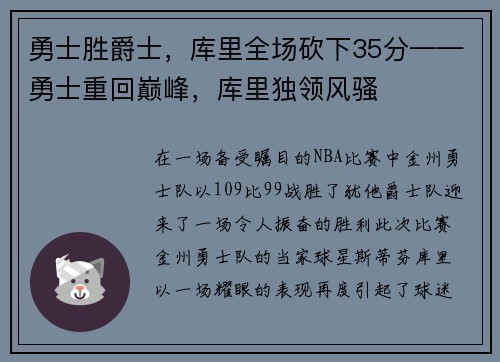 勇士胜爵士，库里全场砍下35分——勇士重回巅峰，库里独领风骚

在一场备受瞩目的NBA比赛中金州勇士队以109比99战胜了犹他爵士队迎来了一场令人振奋的胜利此次比赛金州勇士队的当家球星斯蒂芬库里以一场耀眼的表现再度引起了球迷